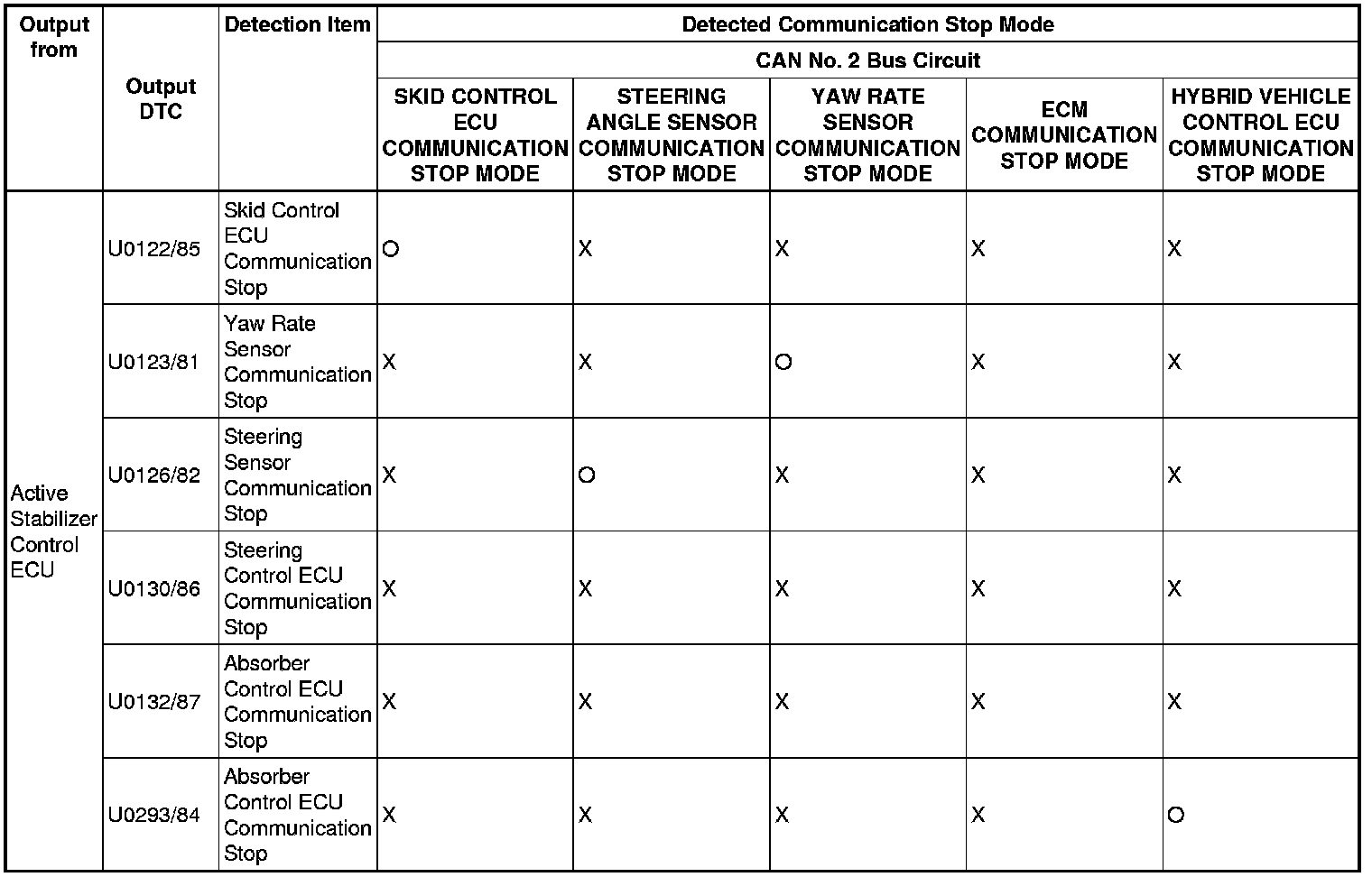 | Output from | Output DTC | Detection Item | Detected Communication Stop Mode | | | | |
|---|---|---|---|---|---|---|---|
| | | | CAN No. 2 Bus Circuit | | | | |
| | | | SKID CONTROL ECU COMMUNICATION STOP MODE | STEERING ANGLE SENSOR COMMUNICATION STOP MODE | YAW RATE SENSOR COMMUNICATION STOP MODE | ECM COMMUNICATION STOP MODE | HYBRID VEHICLE CONTROL ECU COMMUNICATION STOP MODE |
| Active Stabilizer Control ECU | U0122/85 | Skid Control ECU Communication Stop | O | X | X | X | X |
| | U0123/81 | Yaw Rate Sensor Communication Stop | X | X | O | X | X |
| | U0126/82 | Steering Sensor Communication Stop | X | O | X | X | X |
| | U0130/86 | Steering Control ECU Communication Stop | X | X | X | X | X |
| | U0132/87 | Absorber Control ECU Communication Stop | X | X | X | X | X |
| | U0293/84 | Absorber Control ECU Communication Stop | X | X | X | X | O |